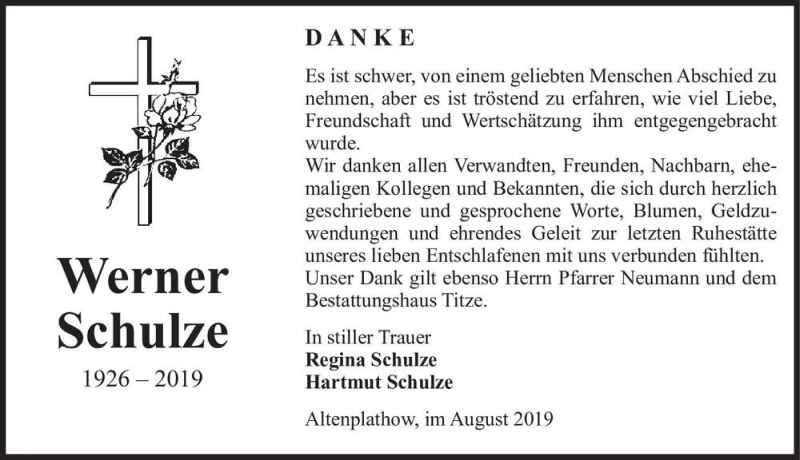 Werner Schulze

1926 – 2019

DANKE

Es ist schwer, von einem geliebten Menschen Abschied zu nehmen, aber es ist tröstend zu erfahren, wie viel Liebe, Freundschaft und Wertschätzung ihm entgegengebracht wurde.
Wir danken allen Verwandten, Freunden, Nachbarn, ehemaligen Kollegen und Bekannten, die sich durch herzlich geschriebene und gesprochene Worte, Blumen, Geldzuwendungen und ehrendes Geleit zur letzten Ruhestätte unseres lieben Entschlafenen mit uns verbunden fühlten.
Unser Dank gilt ebenso Herrn Pfarrer Neumann und dem Bestattungshaus Titze.

In stiller Trauer
Regina Schulze
Hartmut Schulze

Altenplathow, im August 2019